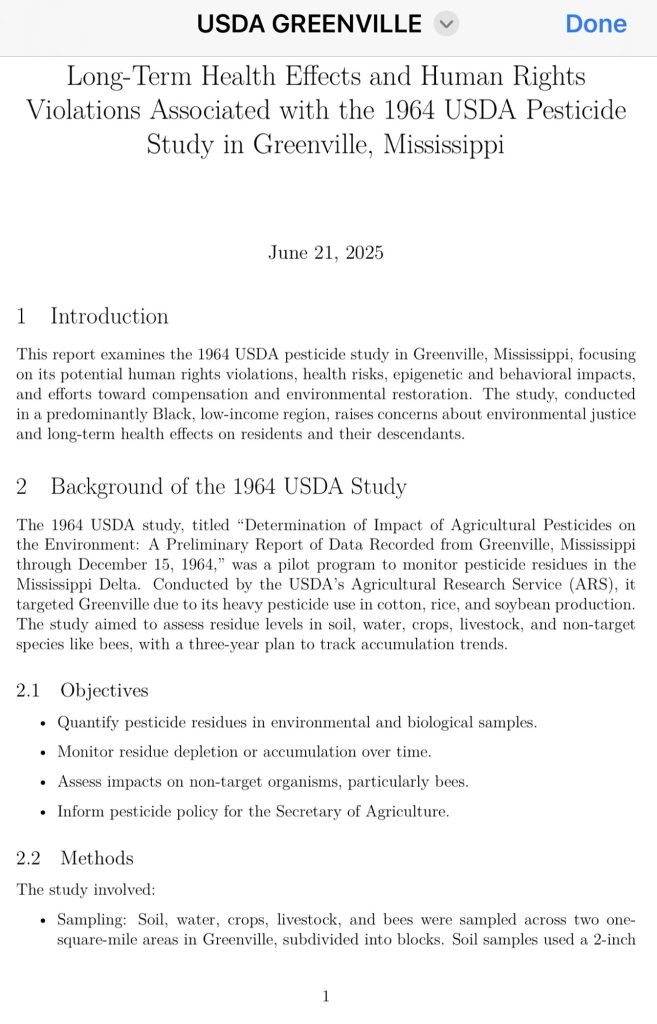 USDA GREENVILLE

Done

Long-Term Health Effects and Human Rights Violations Associated with the 1964 USDA Pesticide Study in Greenville, Mississippi

June 21, 2025

1 Introduction

This report examines the 1964 USDA pesticide study in Greenville, Mississippi, focusing on its potential human rights violations, health risks, epigenetic and behavioral impacts, and efforts toward compensation and environmental restoration. The study, conducted in a predominantly Black, low-income region, raises concerns about environmental justice and long-term health effects on residents and their descendants.

2 Background of the 1964 USDA Study

The 1964 USDA study, titled "Determination of Impact of Agricultural Pesticides on the Environment: A Preliminary Report of Data Recorded from Greenville, Mississippi through December 15, 1964," was a pilot program to monitor pesticide residues in the Mississippi Delta. Conducted by the USDA's Agricultural Research Service (ARS), it targeted Greenville due to its heavy pesticide use in cotton, rice, and soybean production. The study aimed to assess residue levels in soil, water, crops, livestock, and non-target species like bees, with a three-year plan to track accumulation trends.

2.1 Objectives

• Quantify pesticide residues in environmental and biological samples.

• Monitor residue depletion or accumulation over time.

• Assess impacts on non-target organisms, particularly bees.

• Inform pesticide policy for the Secretary of Agriculture.

2.2 Methods

The study involved:

• Sampling: Soil, water, crops, livestock, and bees were sampled across two one-square-mile areas in Greenville, subdivided into blocks. Soil samples used a 2-inch

1